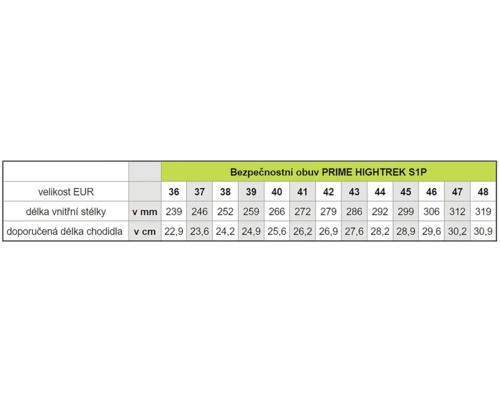 | | | Bezpečnostní obuv PRIME HIGHTREK S1P | | | | | | | | | | | | |
|---|---|---|---|---|---|---|---|---|---|---|---|---|---|---|
| velikost EUR | | 36 | 37 | 38 | 39 | 40 | 41 | 42 | 43 | 44 | 45 | 46 | 47 | 48 |
| délka vnitřní stélky | v mm | 239 | 246 | 252 | 259 | 266 | 272 | 279 | 286 | 292 | 299 | 306 | 312 | 319 |
| doporučená délka chodidla | v cm | 22,9 | 23,6 | 24,2 | 24,9 | 25,6 | 26,2 | 26,9 | 27,6 | 28,2 | 28,9 | 29,6 | 30,2 | 30,9 |